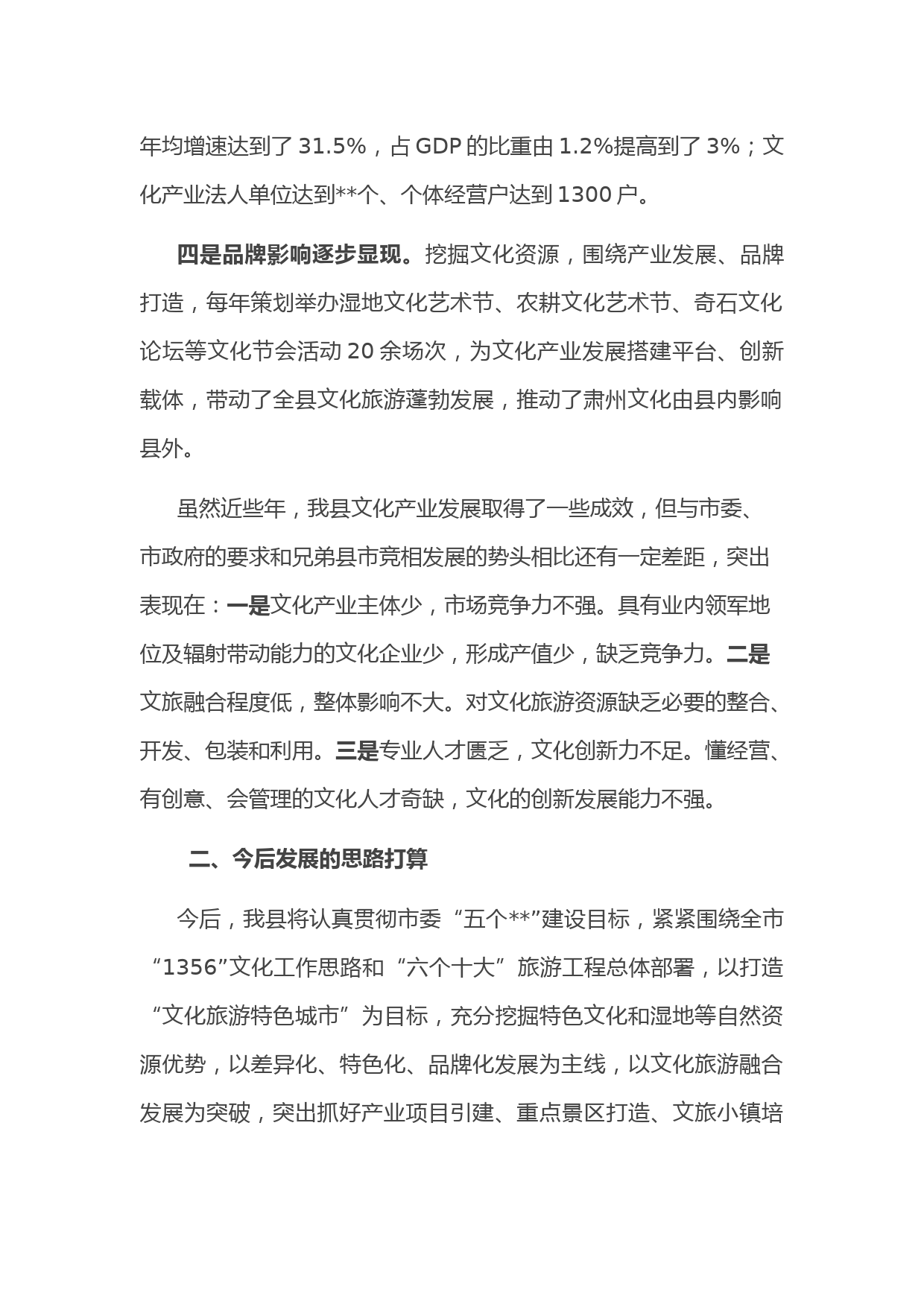 年均增速达到了 31.5%，占 GDP 的比重由 1.2%提高到了 3%；文化产业法人单位达到**个、个体经营户达到 1300 户。

四是品牌影响逐步显现。挖掘文化资源，围绕产业发展、品牌打造，每年策划举办湿地文化艺术节、农耕文化艺术节、奇石文化论坛等文化节会活动 20 余场次，为文化产业发展搭建平台、创新载体，带动了全县文化旅游蓬勃发展，推动了肃州文化由县内影响县外。

虽然近些年，我县文化产业发展取得了一些成效，但与市委、市政府的要求和兄弟县市竞相发展的势头相比还有一定差距，突出表现在：一是文化产业主体少，市场竞争力不强。具有业内领军地位及辐射带动能力的文化企业少，形成产值少，缺乏竞争力。二是文旅融合程度低，整体影响不大。对文化旅游资源缺乏必要的整合、开发、包装和利用。三是专业人才匮乏，文化创新力不足。懂经营、有创意、会管理的文化人才奇缺，文化的创新发展能力不强。

二、今后发展的思路打算

今后，我县将认真贯彻市委“五个**”建设目标，紧紧围绕全市“1356”文化工作思路和“六个十大”旅游工程总体部署，以打造“文化旅游特色城市”为目标，充分挖掘特色文化和湿地等自然资源优势，以差异化、特色化、品牌化发展为主线，以文化旅游融合发展为突破，突出抓好产业项目引建、重点景区打造、文旅小镇培